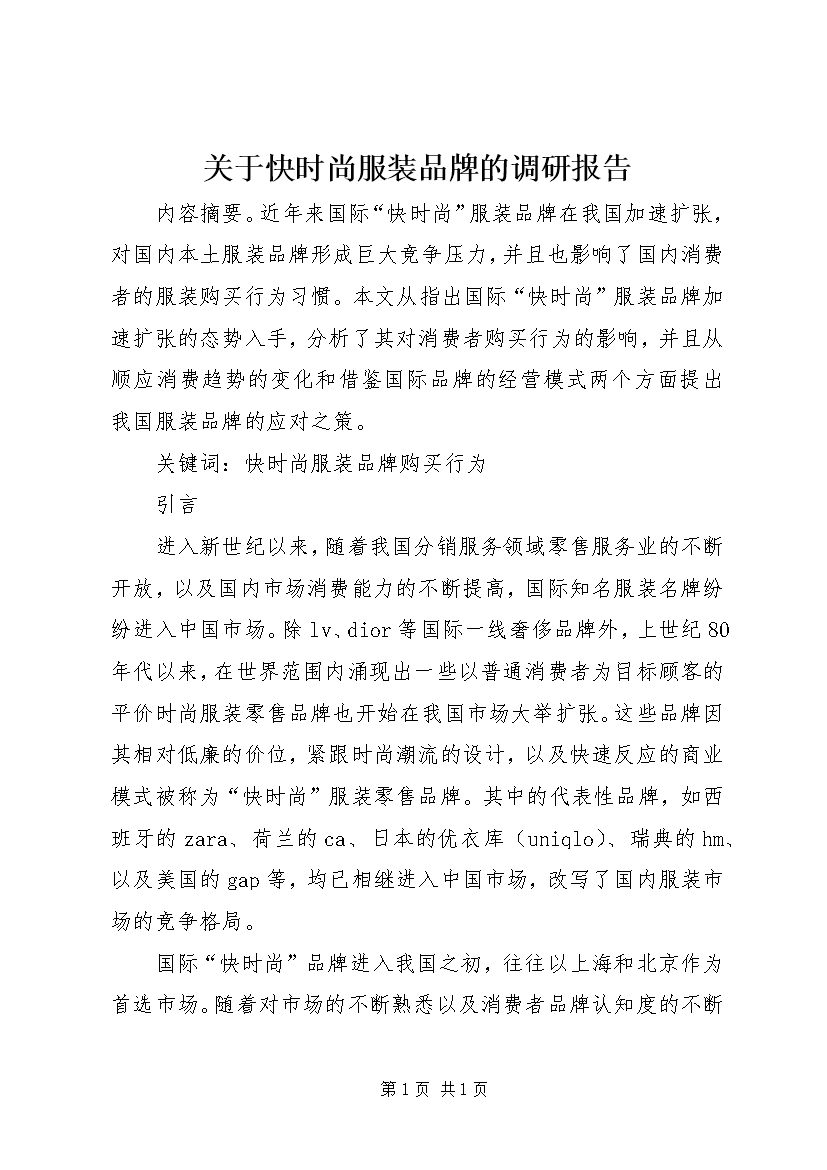 关于快时尚服装品牌的调研报告

内容摘要。近年来国际“快时尚”服装品牌在我国加速扩张，对国内本土服装品牌形成巨大竞争压力，并且也影响了国内消费者的服装购买行为习惯。本文从指出国际“快时尚”服装品牌加速扩张的态势入手，分析了其对消费者购买行为的影响，并且从顺应消费趋势的变化和借鉴国际品牌的经营模式两个方面提出我国服装品牌的应对之策。

关键词：快时尚服装品牌购买行为

引言

进入新世纪以来，随着我国分销服务领域零售服务业的不断开放，以及国内市场消费能力的不断提高，国际知名服装名牌纷纷进入中国市场。除lv、dior等国际一线奢侈品牌外，上世纪80年代以来，在世界范围内涌现出一些以普通消费者为目标顾客的平价时尚服装零售品牌也开始在我国市场大举扩张。这些品牌因其相对低廉的价位，紧跟时尚潮流的设计，以及快速反应的商业模式被称为“快时尚”服装零售品牌。其中的代表性品牌，如西班牙的zara、荷兰的ca、日本的优衣库（uniqlo）、瑞典的hm、以及美国的gap等，均已相继进入中国市场，改写了国内服装市场的竞争格局。

国际“快时尚”品牌进入我国之初，往往以上海和北京作为首选市场。随着对市场的不断熟悉以及消费者品牌认知度的不断

第1页 共1页